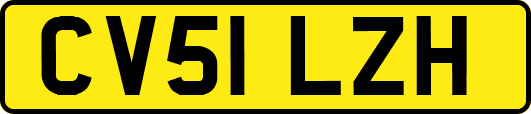 CV51 LZH